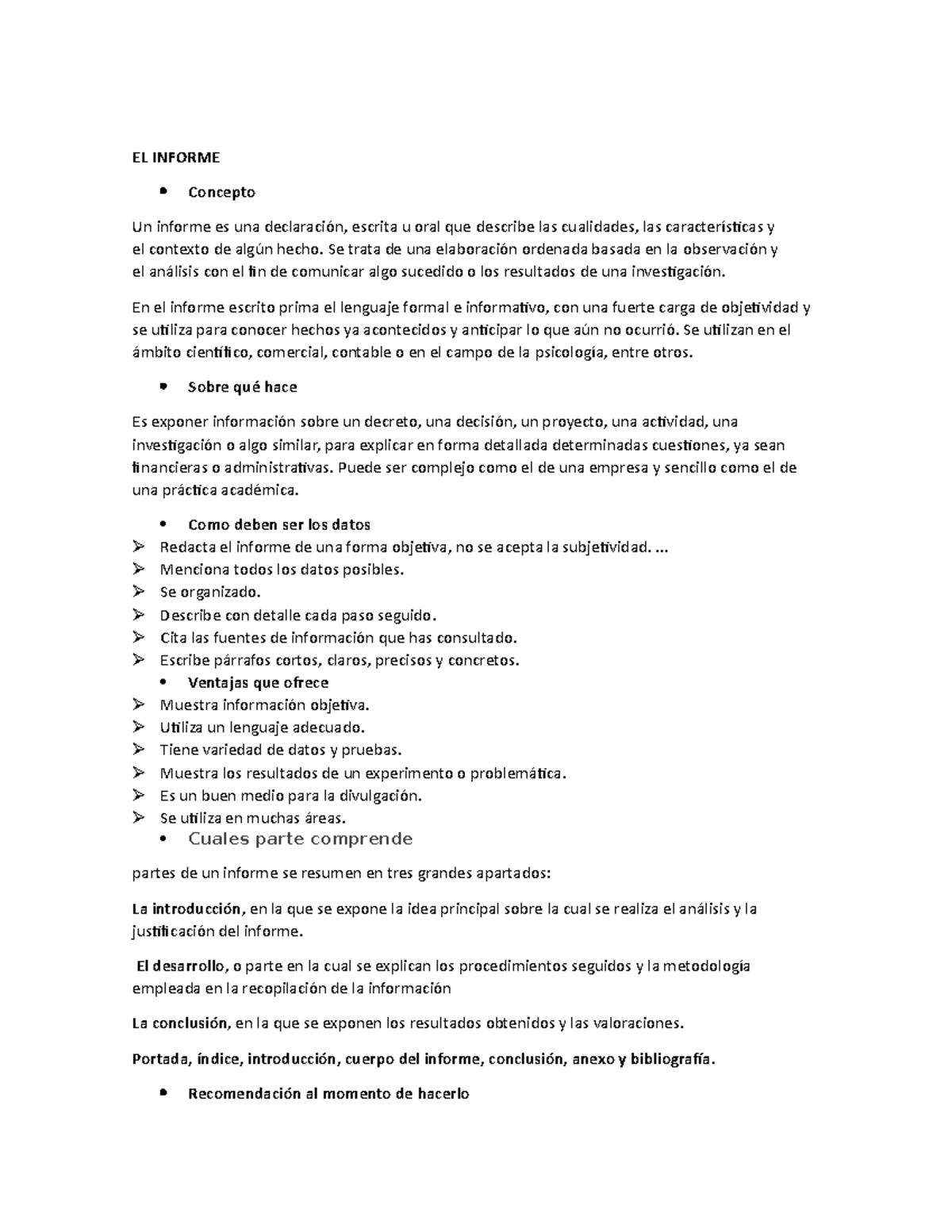 EL INFORME

• Concepto

Un informe es una declaración, escrita u oral que describe las cualidades, las características y el contexto de algún hecho. Se trata de una elaboración ordenada basada en la observación y el análisis con el fin de comunicar algo sucedido o los resultados de una investigación.

En el informe escrito prima el lenguaje formal e informativo, con una fuerte carga de objetividad y se utiliza para conocer hechos ya acontecidos y anticipar lo que aún no ocurrió. Se utilizan en el ámbito científico, comercial, contable o en el campo de la psicología, entre otros.

• Sobre qué hace

Es exponer información sobre un decreto, una decisión, un proyecto, una actividad, una investigación o algo similar, para explicar en forma detallada determinadas cuestiones, ya sean financieras o administrativas. Puede ser complejo como el de una empresa y sencillo como el de una práctica académica.

• Como deben ser los datos
➢ Redacta el informe de una forma objetiva, no se acepta la subjetividad. ...
➢ Menciona todos los datos posibles.
➢ Se organizado.
➢ Describe con detalle cada paso seguido.
➢ Cita las fuentes de información que has consultado.
➢ Escribe párrafos cortos, claros, precisos y concretos.
• Ventajas que ofrece
➢ Muestra información objetiva.
➢ Utiliza un lenguaje adecuado.
➢ Tiene variedad de datos y pruebas.
➢ Muestra los resultados de un experimento o problemática.
➢ Es un buen medio para la divulgación.
➢ Se utiliza en muchas áreas.
• Cuales parte comprende

partes de un informe se resumen en tres grandes apartados:

La introducción, en la que se expone la idea principal sobre la cual se realiza el análisis y la justificación del informe.

El desarrollo, o parte en la cual se explican los procedimientos seguidos y la metodología empleada en la recopilación de la información

La conclusión, en la que se exponen los resultados obtenidos y las valoraciones.

Portada, índice, introducción, cuerpo del informe, conclusión, anexo y bibliografía.

• Recomendación al momento de hacerlo